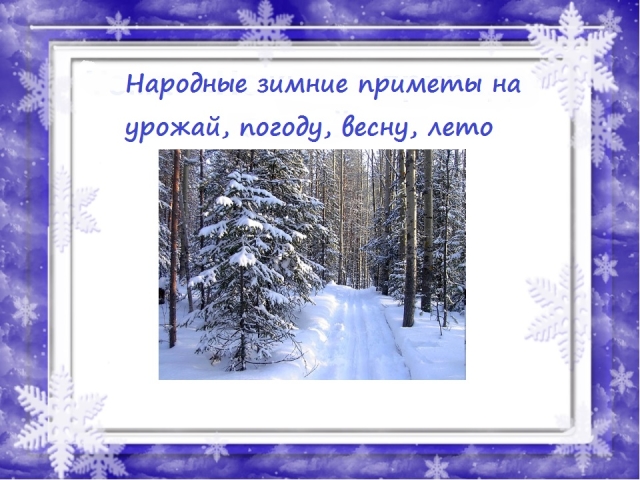 Народные зимние приметы на урожай, погоду, весну, лето